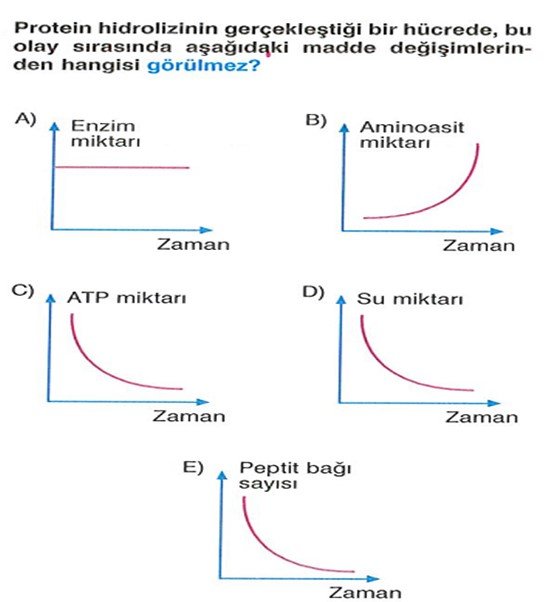 Protein hidrolizinin gerçekleştiği bir hücrede, bu olay sırasında aşağıdaki madde değişimlerinden hangisi görülmez?

A) Enzim miktarı

Zaman

B) Aminoasit miktarı

Zaman

C) ATP miktarı

Zaman

D) Su miktarı

Zaman

E) Peptit bağı sayısı

Zaman